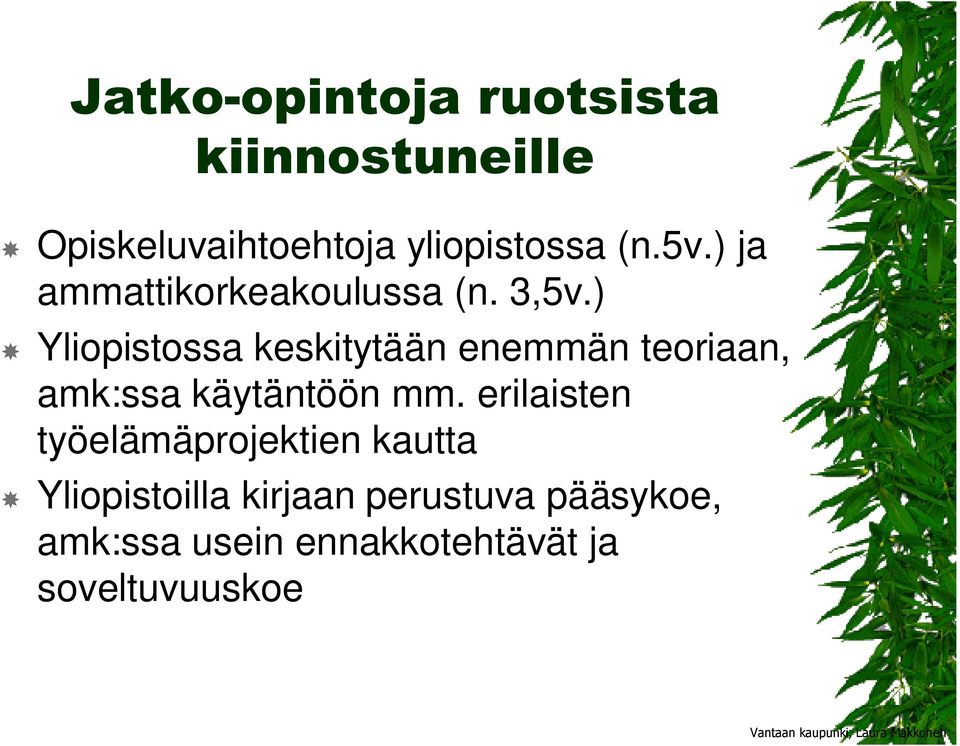 Jatko-opintoja ruotsista kiinnostuneille

Opiskeluvaihtoehtoja yliopistossa (n.5v.) ja ammattikorkeakoulussa (n. 3,5v.)

Yliopistossa keskitytään enemmän teoriaan, amk:ssa käytäntöön mm. erilaisten työelämäprojektien kautta

Yliopistoilla kirjaan perustuva pääsykoe, amk:ssa usein ennakkotehtävät ja soveltuvuuskoe

Vantaan kaupunki, Laura Makkonen